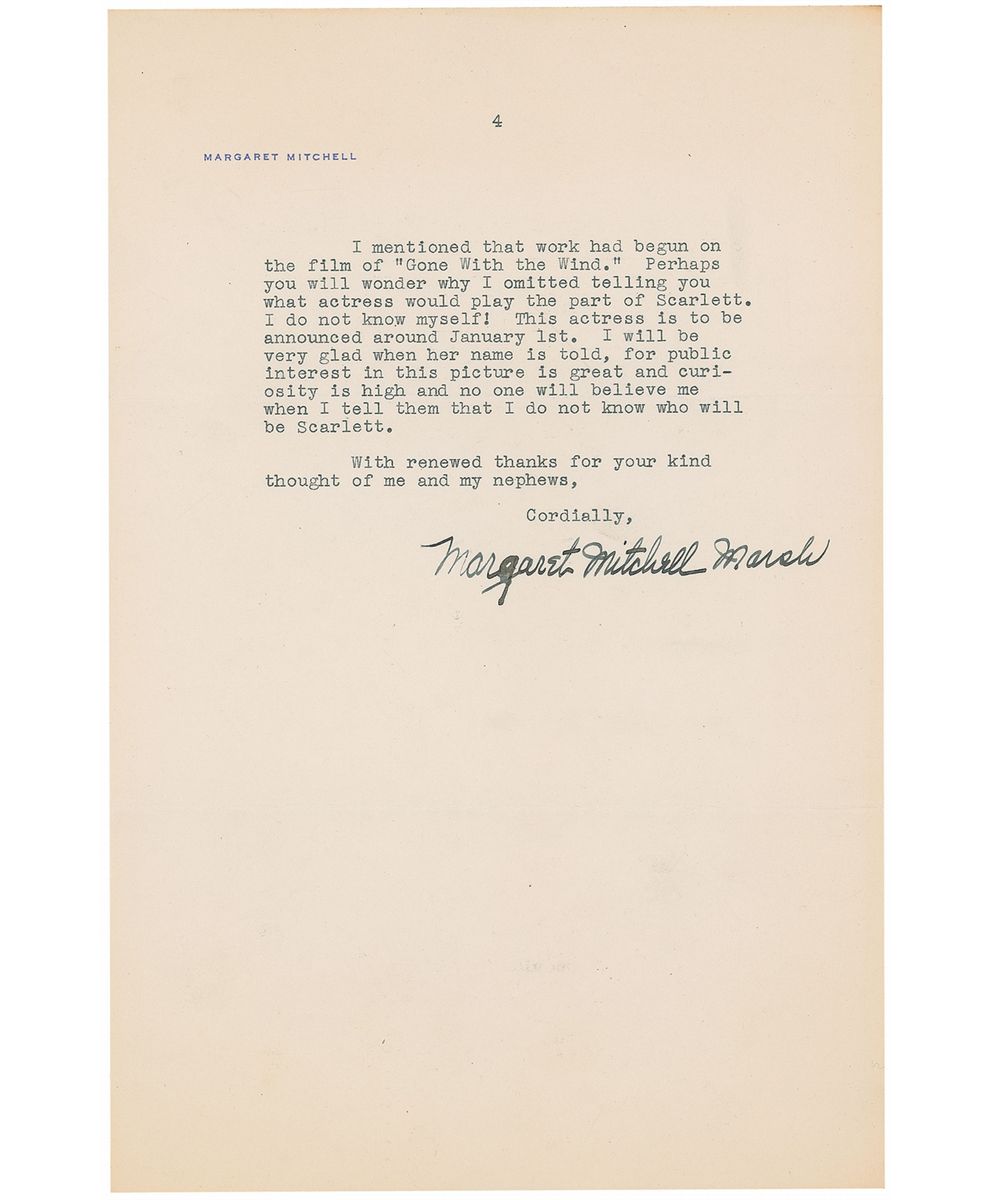 4

MARGARET MITCHELL

I mentioned that work had begun on the film of "Gone With the Wind." Perhaps you will wonder why I omitted telling you what actress would play the part of Scarlett. I do not know myself! This actress is to be announced around January 1st. I will be very glad when her name is told, for public interest in this picture is great and curiosity is high and no one will believe me when I tell them that I do not know who will be Scarlett.

With renewed thanks for your kind thought of me and my nephews,

Cordially,

Margaret Mitchell Marsh